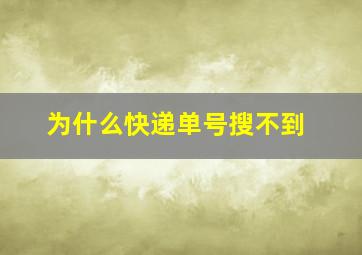 为什么快递单号搜不到